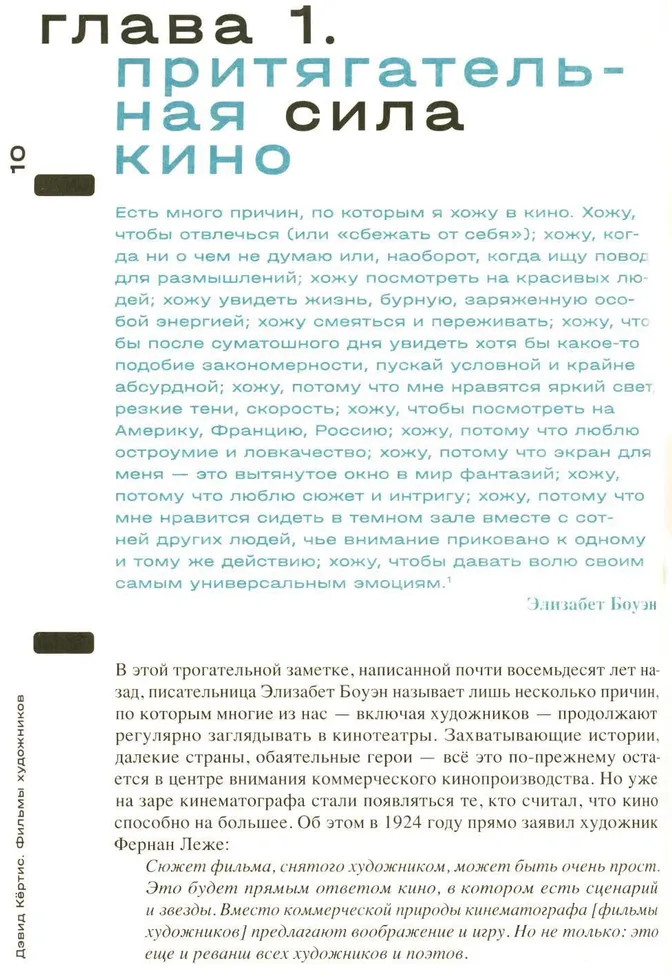 глава 1.
притягательная сила кино

10

Есть много причин, по которым я хожу в кино. Хожу, чтобы отвлечься (или «сбежать от себя»); хожу, когда ни о чем не думаю или, наоборот, когда ищу повод для размышлений; хожу посмотреть на красивых людей; хожу увидеть жизнь, бурную, заряженную особой энергией; хожу смеяться и переживать; хожу, чтобы после суматошного дня увидеть хотя бы какое-то подобие закономерности, пускай условной и крайне абсурдной; хожу, потому что мне нравятся яркий свет, резкие тени, скорость; хожу, чтобы посмотреть на Америку, Францию, Россию; хожу, потому что люблю остроумие и ловкачество; хожу, потому что экран для меня — это вытянутое окно в мир фантазий; хожу, потому что люблю сюжет и интригу; хожу, потому что мне нравится сидеть в темном зале вместе с сотней других людей, чье внимание приковано к одному и тому же действию; хожу, чтобы давать волю своим самым универсальным эмоциям.$^1$

Элизабет Боуэн

В этой трогательной заметке, написанной почти восемьдесят лет назад, писательница Элизабет Боуэн называет лишь несколько причин, по которым многие из нас — включая художников — продолжают регулярно заглядывать в кинотеатры. Захватывающие истории, далекие страны, обаятельные герои — всё это по-прежнему остается в центре внимания коммерческого кинопроизводства. Но уже на заре кинематографа стали появляться те, кто считал, что кино способно на большее. Об этом в 1924 году прямо заявил художник Фернан Леже:

Сюжет фильма, снятого художником, может быть очень прост. Это будет прямым ответом кино, в котором есть сценарий и звезды. Вместо коммерческой природы кинематографа [фильмы художников] предлагают воображение и игру. Но не только: это еще и реванш всех художников и поэтов.

Дэвид Кёртис. Фильмы художников